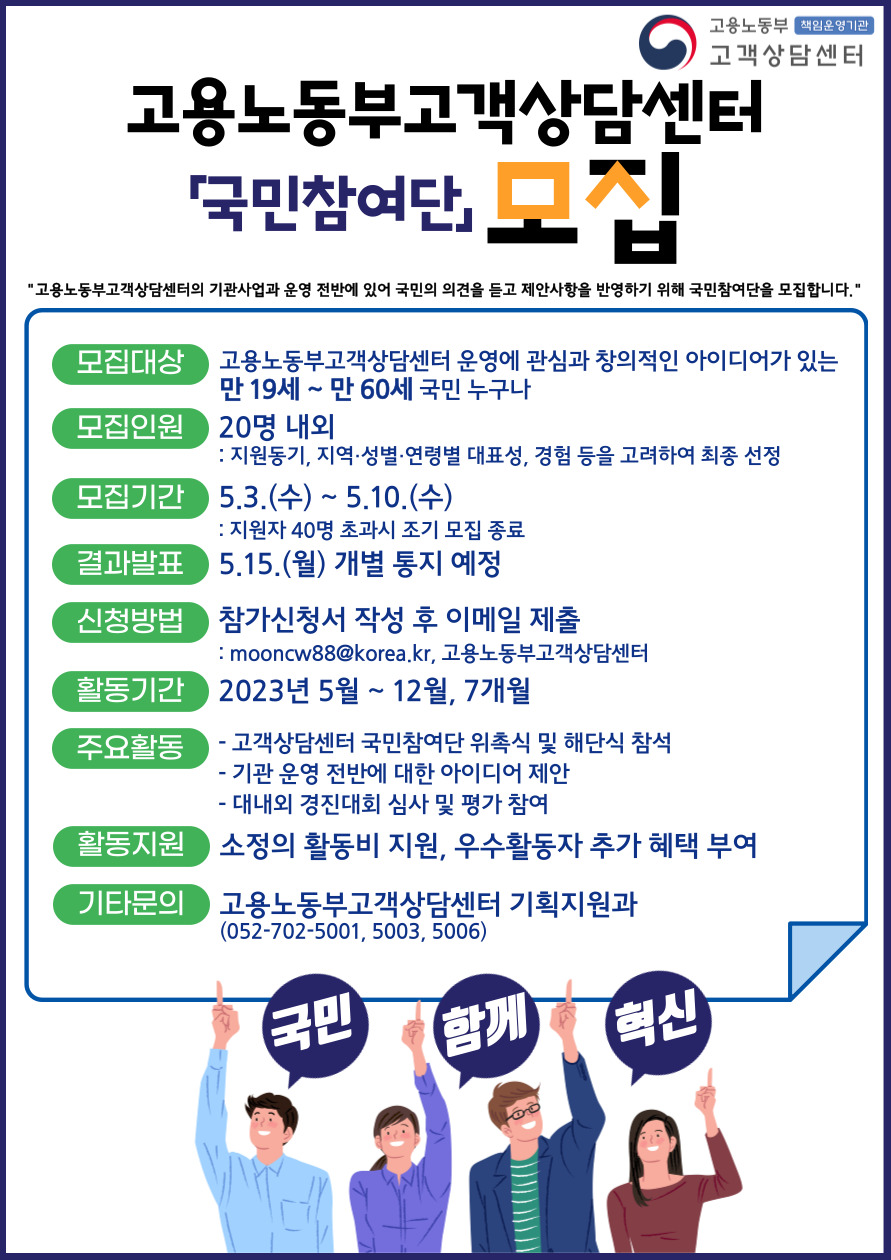 고용노동부 책임운영기관
고객상담센터

고용노동부고객상담센터
「국민참여단」 모집

"고용노동부고객상담센터의 기관사업과 운영 전반에 있어 국민의 의견을 듣고 제안사항을 반영하기 위해 국민참여단을 모집합니다."

모집대상 고용노동부고객상담센터 운영에 관심과 창의적인 아이디어가 있는 만 19세 ~ 만 60세 국민 누구나

모집인원 20명 내외
: 지원동기, 지역·성별·연령별 대표성, 경험 등을 고려하여 최종 선정

모집기간 5.3.(수) ~ 5.10.(수)
: 지원자 40명 초과시 조기 모집 종료

결과발표 5.15.(월) 개별 통지 예정

신청방법 참가신청서 작성 후 이메일 제출
: mooncw88@korea.kr, 고용노동부고객상담센터

활동기간 2023년 5월 ~ 12월, 7개월

주요활동 - 고객상담센터 국민참여단 위촉식 및 해단식 참석
- 기관 운영 전반에 대한 아이디어 제안
- 대내외 경진대회 심사 및 평가 참여

활동지원 소정의 활동비 지원, 우수활동자 추가 혜택 부여

기타문의 고용노동부고객상담센터 기획지원과
(052-702-5001, 5003, 5006)

국민 함께 혁신